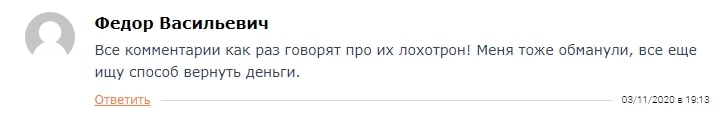 Федор Васильевич

Все комментарии как раз говорят про их лохотрон! Меня тоже обманули, все еще ищу способ вернуть деньги.

Ответить

03/11/2020 в 19:13